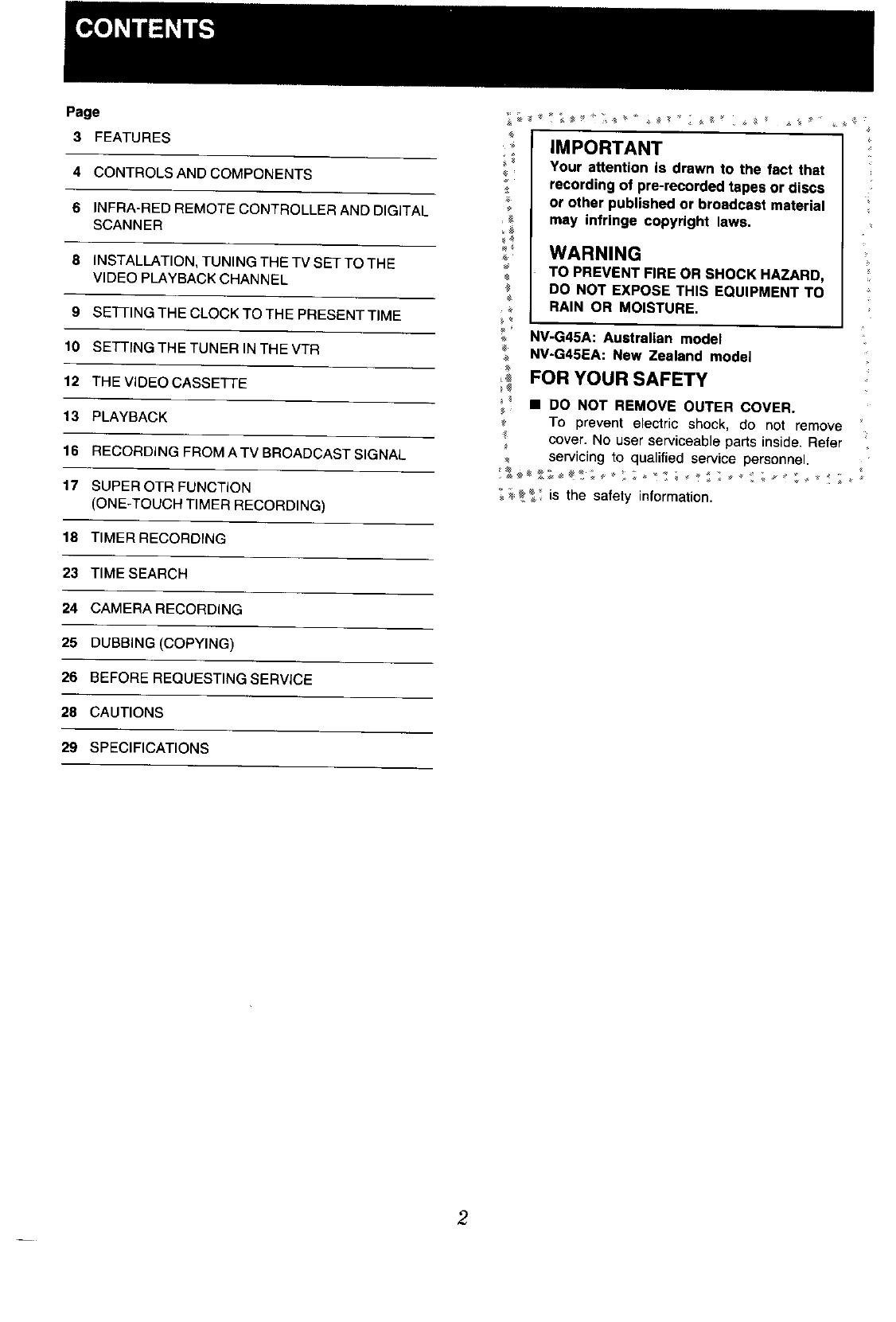 CONTENTS

Page
3 FEATURES

4 CONTROLS AND COMPONENTS

6 INFRA-RED REMOTE CONTROLLER AND DIGITAL SCANNER

8 INSTALLATION, TUNING THE TV SET TO THE VIDEO PLAYBACK CHANNEL

9 SETTING THE CLOCK TO THE PRESENT TIME

10 SETTING THE TUNER IN THE VTR

12 THE VIDEO CASSETTE

13 PLAYBACK

16 RECORDING FROM A TV BROADCAST SIGNAL

17 SUPER OTR FUNCTION (ONE-TOUCH TIMER RECORDING)

18 TIMER RECORDING

23 TIME SEARCH

24 CAMERA RECORDING

25 DUBBING (COPYING)

26 BEFORE REQUESTING SERVICE

28 CAUTIONS

29 SPECIFICATIONS

IMPORTANT
Your attention is drawn to the fact that recording of pre-recorded tapes or discs or other published or broadcast material may infringe copyright laws.

WARNING
TO PREVENT FIRE OR SHOCK HAZARD, DO NOT EXPOSE THIS EQUIPMENT TO RAIN OR MOISTURE.

NV-G45A: Australian model
NV-G45EA: New Zealand model

FOR YOUR SAFETY
■ DO NOT REMOVE OUTER COVER.
To prevent electric shock, do not remove cover. No user serviceable parts inside. Refer servicing to qualified service personnel.

is the safety information.

2